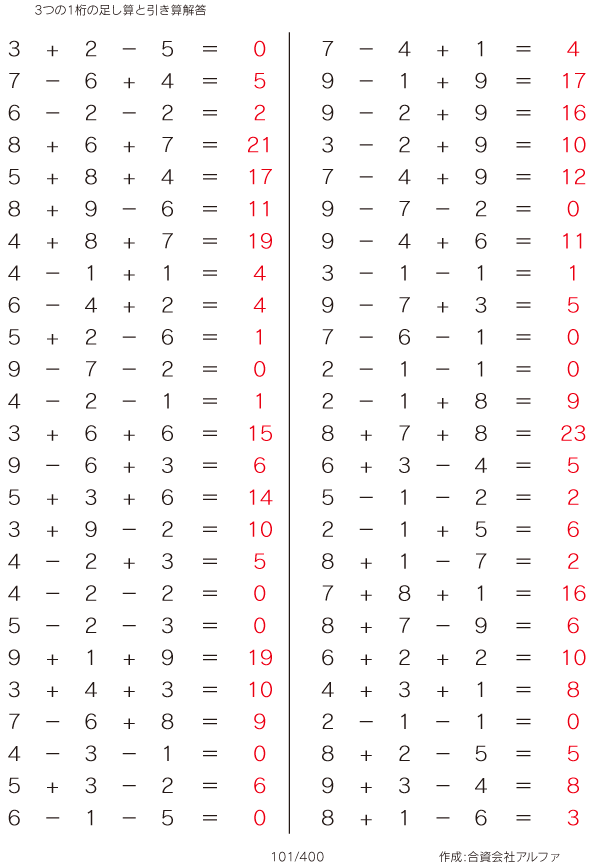 3つの1桁の足し算と引き算解答

$3 + 2 - 5 = 0$
$7 - 6 + 4 = 5$
$6 - 2 - 2 = 2$
$8 + 6 + 7 = 21$
$5 + 8 + 4 = 17$
$8 + 9 - 6 = 11$
$4 + 8 + 7 = 19$
$4 - 1 + 1 = 4$
$6 - 4 + 2 = 4$
$5 + 2 - 6 = 1$
$9 - 7 - 2 = 0$
$4 - 2 - 1 = 1$
$3 + 6 + 6 = 15$
$9 - 6 + 3 = 6$
$5 + 3 + 6 = 14$
$3 + 9 - 2 = 10$
$4 - 2 + 3 = 5$
$4 - 2 - 2 = 0$
$5 - 2 - 3 = 0$
$9 + 1 + 9 = 19$
$3 + 4 + 3 = 10$
$7 - 6 + 8 = 9$
$4 - 3 - 1 = 0$
$5 + 3 - 2 = 6$
$6 - 1 - 5 = 0$

$7 - 4 + 1 = 4$
$9 - 1 + 9 = 17$
$9 - 2 + 9 = 16$
$3 - 2 + 9 = 10$
$7 - 4 + 9 = 12$
$9 - 7 - 2 = 0$
$9 - 4 + 6 = 11$
$3 - 1 - 1 = 1$
$9 - 7 + 3 = 5$
$7 - 6 - 1 = 0$
$2 - 1 - 1 = 0$
$2 - 1 + 8 = 9$
$8 + 7 + 8 = 23$
$6 + 3 - 4 = 5$
$5 - 1 - 2 = 2$
$2 - 1 + 5 = 6$
$8 + 1 - 7 = 2$
$7 + 8 + 1 = 16$
$8 + 7 - 9 = 6$
$6 + 2 + 2 = 10$
$4 + 3 + 1 = 8$
$2 - 1 - 1 = 0$
$8 + 2 - 5 = 5$
$9 + 3 - 4 = 8$
$8 + 1 - 6 = 3$

101/400

作成:合資会社アルファ